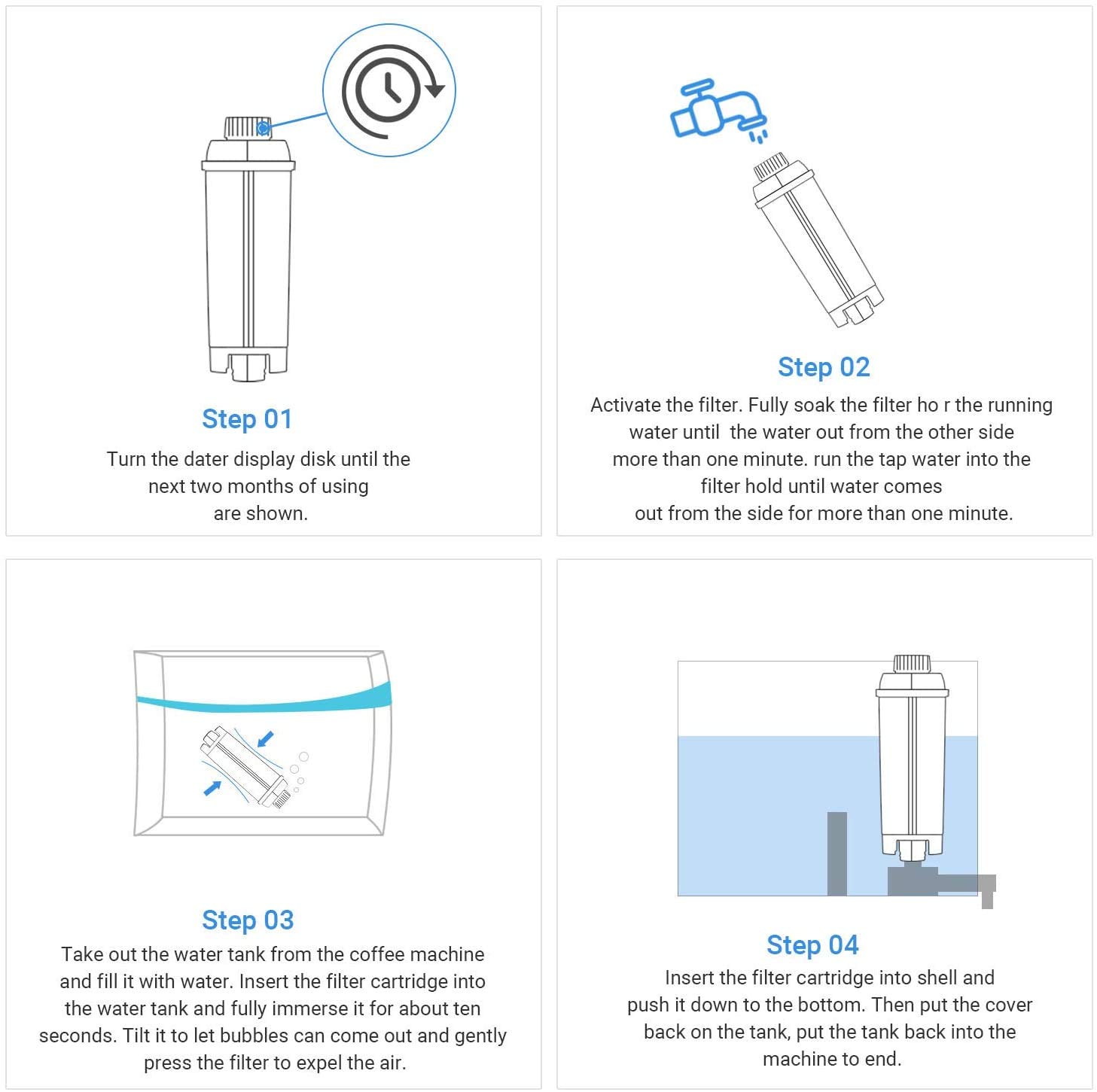 Step 01
Turn the dater display disk until the next two months of using are shown.

Step 02
Activate the filter. Fully soak the filter ho r the running water until the water out from the other side more than one minute. run the tap water into the filter hold until water comes out from the side for more than one minute.

Step 03
Take out the water tank from the coffee machine and fill it with water. Insert the filter cartridge into the water tank and fully immerse it for about ten seconds. Tilt it to let bubbles can come out and gently press the filter to expel the air.

Step 04
Insert the filter cartridge into shell and push it down to the bottom. Then put the cover back on the tank, put the tank back into the machine to end.